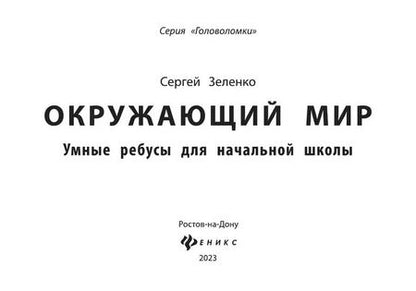 Серия «Головоломки»

Сергей Зеленко

ОКРУЖАЮЩИЙ МИР

Умные ребусы для начальной школы

Ростов-на-Дону

ФЕНИКС

2023